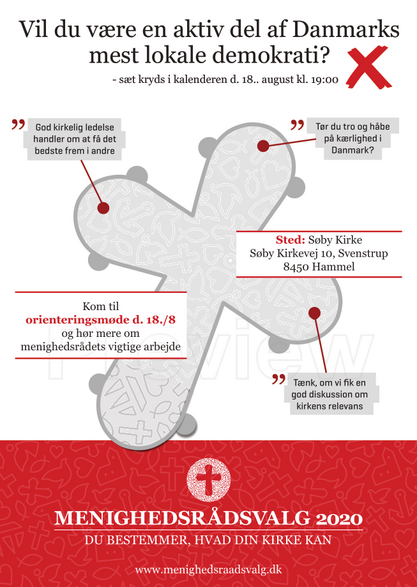 Vil du være en aktiv del af Danmarks mest lokale demokrati?

- sæt kryds i kalenderen d. 18.. august kl. 19:00

God kirkelig ledelse handler om at få det bedste frem i andre

Tør du tro og håbe på kærlighed i Danmark?

Sted: Søby Kirke
Søby Kirkevej 10, Svenstrup
8450 Hammel

Kom til orienteringsmøde d. 18./8 og hør mere om menighedsrådets vigtige arbejde

Preview

Tænk, om vi fik en god diskussion om kirkens relevans

MENIGHEDSRÅDSVALG 2020
DU BESTEMMER, HVAD DIN KIRKE KAN

www.menighedsraadsvalg.dk